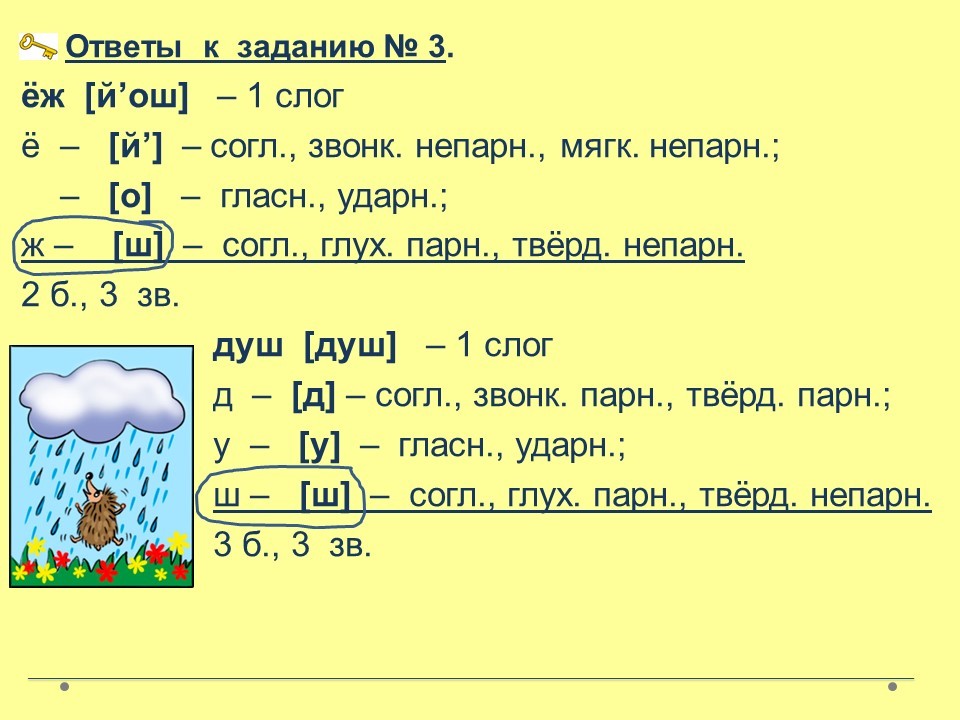 Ответы к заданию № 3.

ёж [й'ош] – 1 слог

ё – [й'] – согл., звонк. непарн., мягк. непарн.;

– [о] – гласн., ударн.;

ж – [ш] – согл., глух. парн., твёрд. непарн.

2 б., 3 зв.

душ [душ] – 1 слог

д – [д] – согл., звонк. парн., твёрд. парн.;

у – [у] – гласн., ударн.;

ш – [ш] – согл., глух. парн., твёрд. непарн.

3 б., 3 зв.